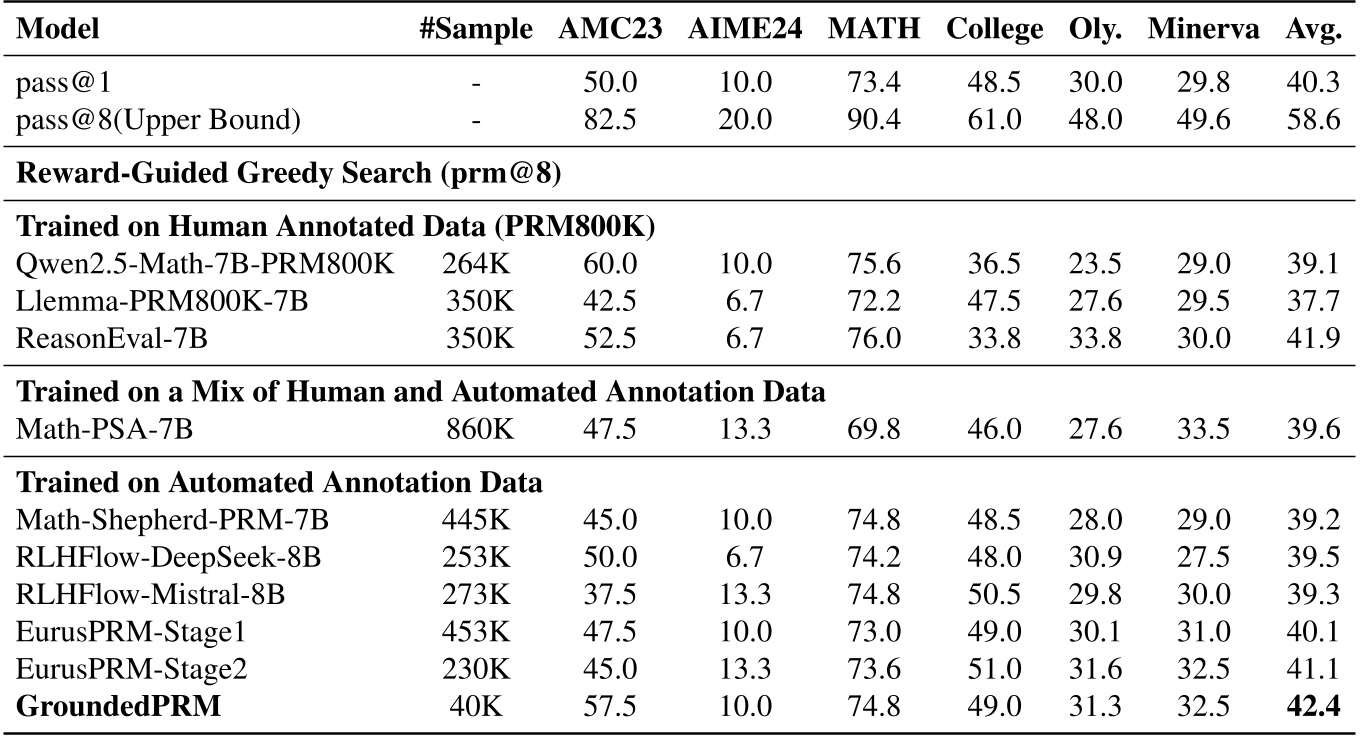 | Model | #Sample | AMC23 | AIME24 | MATH | College | Oly. | Minerva | Avg. |
|---|---|---|---|---|---|---|---|---|
| pass@1 | - | 50.0 | 10.0 | 73.4 | 48.5 | 30.0 | 29.8 | 40.3 |
| pass@8(Upper Bound) | - | 82.5 | 20.0 | 90.4 | 61.0 | 48.0 | 49.6 | 58.6 |
| **Reward-Guided Greedy Search (prm@8)** | | | | | | | | |
| **Trained on Human Annotated Data (PRM800K)** | | | | | | | | |
| Qwen2.5-Math-7B-PRM800K | 264K | 60.0 | 10.0 | 75.6 | 36.5 | 23.5 | 29.0 | 39.1 |
| Llemma-PRM800K-7B | 350K | 42.5 | 6.7 | 72.2 | 47.5 | 27.6 | 29.5 | 37.7 |
| ReasonEval-7B | 350K | 52.5 | 6.7 | 76.0 | 33.8 | 33.8 | 30.0 | 41.9 |
| **Trained on a Mix of Human and Automated Annotation Data** | | | | | | | | |
| Math-PSA-7B | 860K | 47.5 | 13.3 | 69.8 | 46.0 | 27.6 | 33.5 | 39.6 |
| **Trained on Automated Annotation Data** | | | | | | | | |
| Math-Shepherd-PRM-7B | 445K | 45.0 | 10.0 | 74.8 | 48.5 | 28.0 | 29.0 | 39.2 |
| RLHFlow-DeepSeek-8B | 253K | 50.0 | 6.7 | 74.2 | 48.0 | 30.9 | 27.5 | 39.5 |
| RLHFlow-Mistral-8B | 273K | 37.5 | 13.3 | 74.8 | 50.5 | 29.8 | 30.0 | 39.3 |
| EurusPRM-Stage1 | 453K | 47.5 | 10.0 | 73.0 | 49.0 | 30.1 | 31.0 | 40.1 |
| EurusPRM-Stage2 | 230K | 45.0 | 13.3 | 73.6 | 51.0 | 31.6 | 32.5 | 41.1 |
| **GroundedPRM** | 40K | 57.5 | 10.0 | 74.8 | 49.0 | 31.3 | 32.5 | **42.4** |